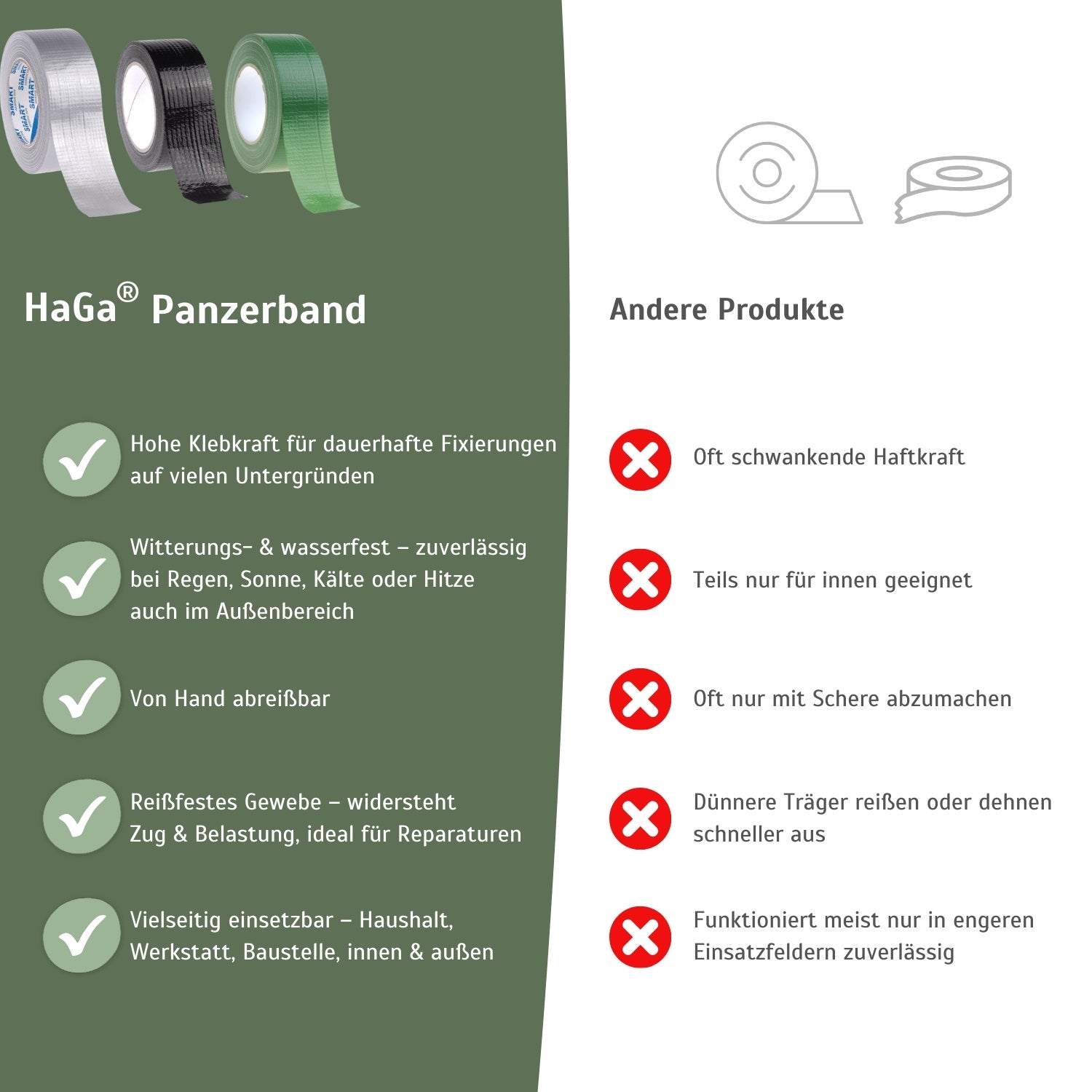 SMART SMART SMART

HaGa® Panzerband

Hohe Klebkraft für dauerhafte Fixierungen auf vielen Untergründen

Witterungs- & wasserfest – zuverlässig bei Regen, Sonne, Kälte oder Hitze auch im Außenbereich

Von Hand abreißbar

Reißfestes Gewebe – widersteht Zug & Belastung, ideal für Reparaturen

Vielseitig einsetzbar – Haushalt, Werkstatt, Baustelle, innen & außen

Andere Produkte

Oft schwankende Haftkraft

Teils nur für innen geeignet

Oft nur mit Schere abzumachen

Dünnere Träger reißen oder dehnen schneller aus

Funktioniert meist nur in engeren Einsatzfeldern zuverlässig